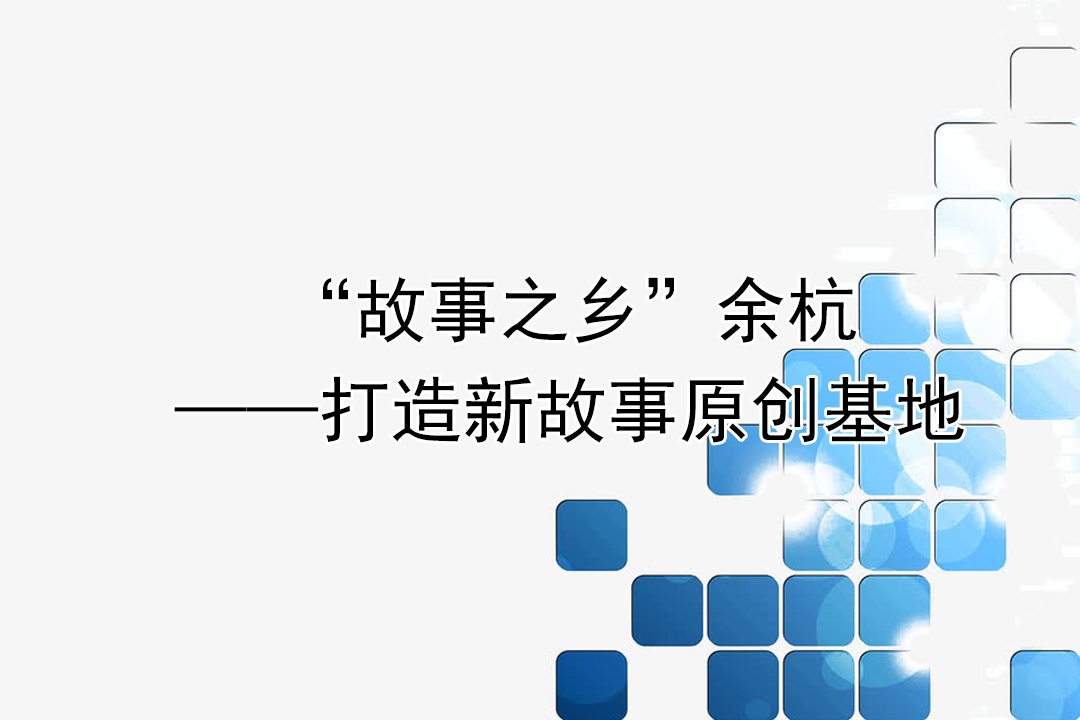 “故事之乡”余杭
——打造新故事原创基地